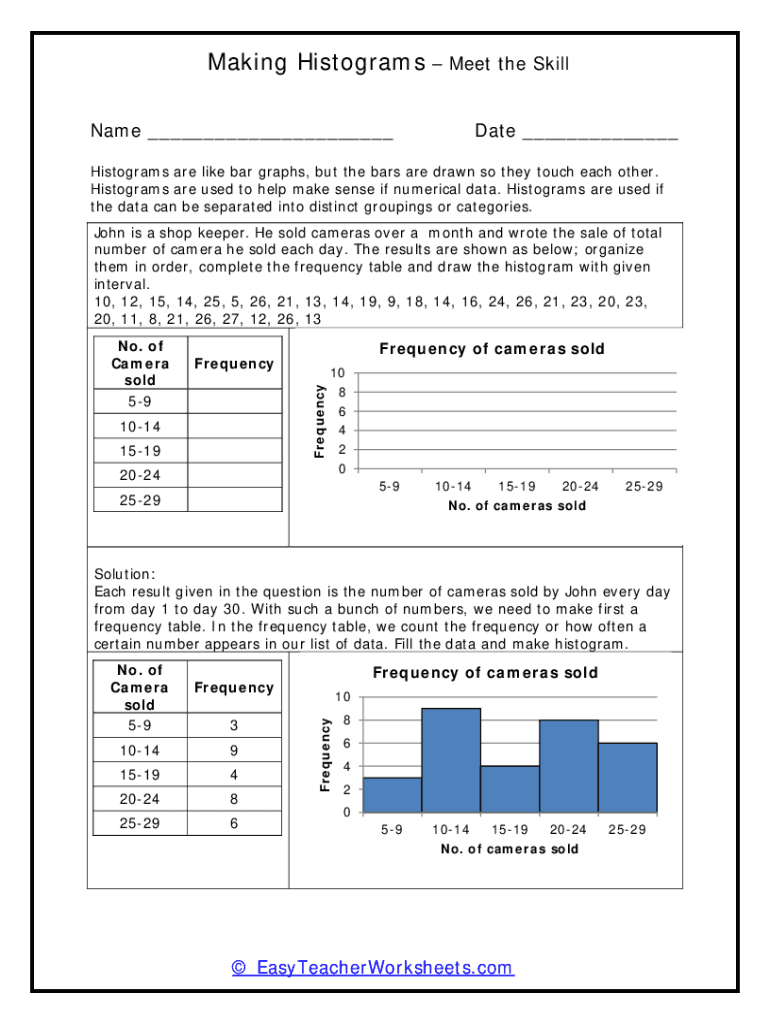 Making Histograms – Meet the Skill

Name ______________________ Date ______________

Histograms are like bar graphs, but the bars are drawn so they touch each other. Histograms are used to help make sense if numerical data. Histograms are used if the data can be separated into distinct groupings or categories.

John is a shop keeper. He sold cameras over a month and wrote the sale of total number of camera he sold each day. The results are shown as below; organize them in order, complete the frequency table and draw the histogram with given interval.
10, 12, 15, 14, 25, 5, 26, 21, 13, 14, 19, 9, 18, 14, 16, 24, 26, 21, 23, 20, 23, 20, 11, 8, 21, 26, 27, 12, 26, 13

| No. of Camera sold | Frequency |
|---|---|
| 5-9 | |
| 10-14 | |
| 15-19 | |
| 20-24 | |
| 25-29 | |

Frequency of cameras sold
Frequency
10
8
6
4
2
0
5-9 10-14 15-19 20-24 25-29
No. of cameras sold

Solution:
Each result given in the question is the number of cameras sold by John every day from day 1 to day 30. With such a bunch of numbers, we need to make first a frequency table. In the frequency table, we count the frequency or how often a certain number appears in our list of data. Fill the data and make histogram.

| No. of Camera sold | Frequency |
|---|---|
| 5-9 | 3 |
| 10-14 | 9 |
| 15-19 | 4 |
| 20-24 | 8 |
| 25-29 | 6 |

Frequency of cameras sold
Frequency
10
8
6
4
2
0
5-9 10-14 15-19 20-24 25-29
No. of cameras sold

© EasyTeacherWorksheets.com